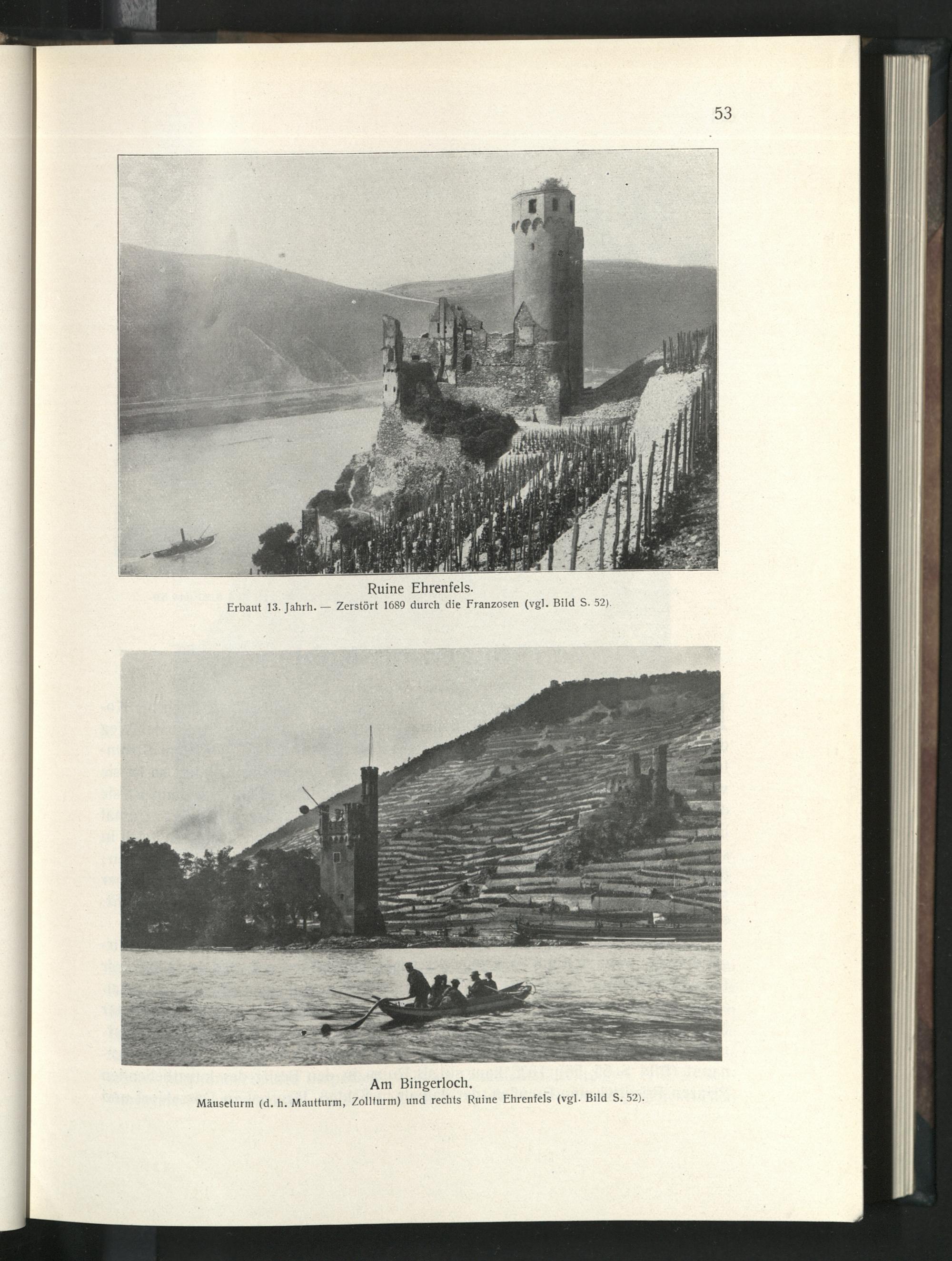 53

Ruine Ehrenfels.
Erbaut 13. Jahrh. — Zerstört 1689 durch die Franzosen (vgl. Bild S. 52).

Am Bingerloch.
Mäuseturm (d. h. Mautturm, Zollturm) und rechts Ruine Ehrenfels (vgl. Bild S. 52).